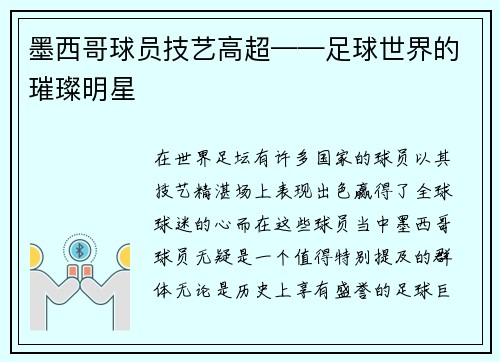 墨西哥球员技艺高超——足球世界的璀璨明星

在世界足坛有许多国家的球员以其技艺精湛场上表现出色赢得了全球球迷的心而在这些球员当中墨西哥球员无疑是一个值得特别提及的群体无论是历史上享有盛誉的足球巨